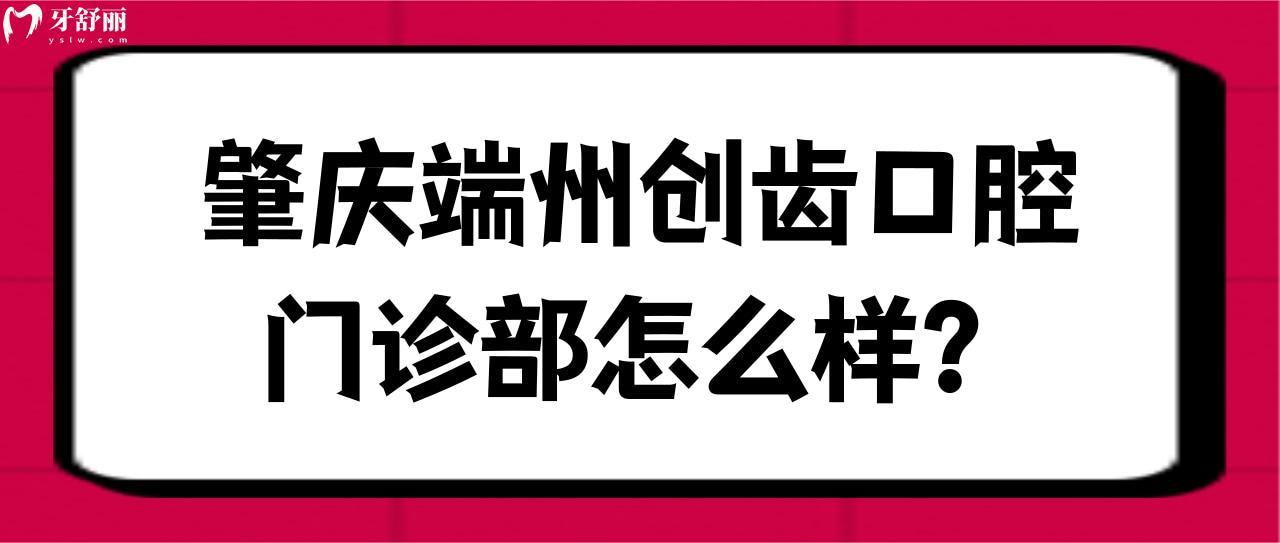 牙舒丽
yslw.com

肇庆端州创齿口腔门诊部怎么样？